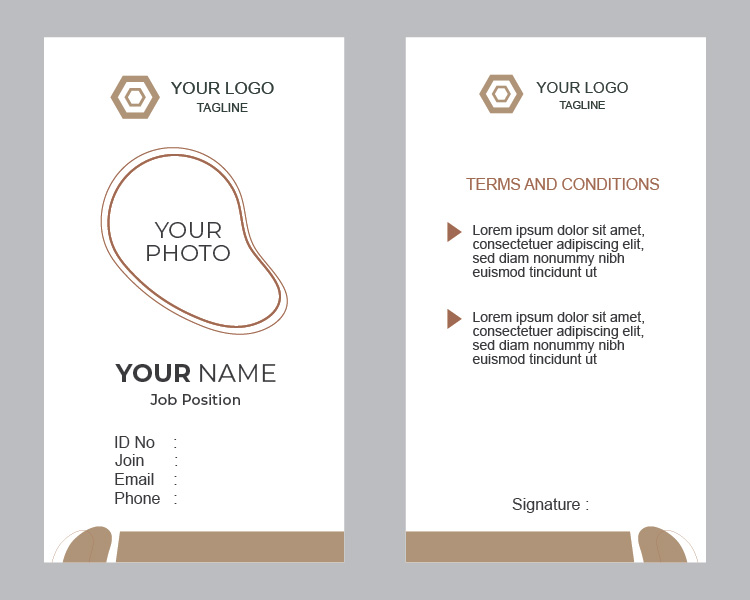 YOUR LOGO
TAGLINE

YOUR PHOTO

YOUR NAME
Job Position

ID No :
Join :
Email :
Phone :

YOUR LOGO
TAGLINE

TERMS AND CONDITIONS

Lorem ipsum dolor sit amet, consectetuer adipiscing elit, sed diam nonummy nibh euismod tincidunt ut

Lorem ipsum dolor sit amet, consectetuer adipiscing elit, sed diam nonummy nibh euismod tincidunt ut

Signature :